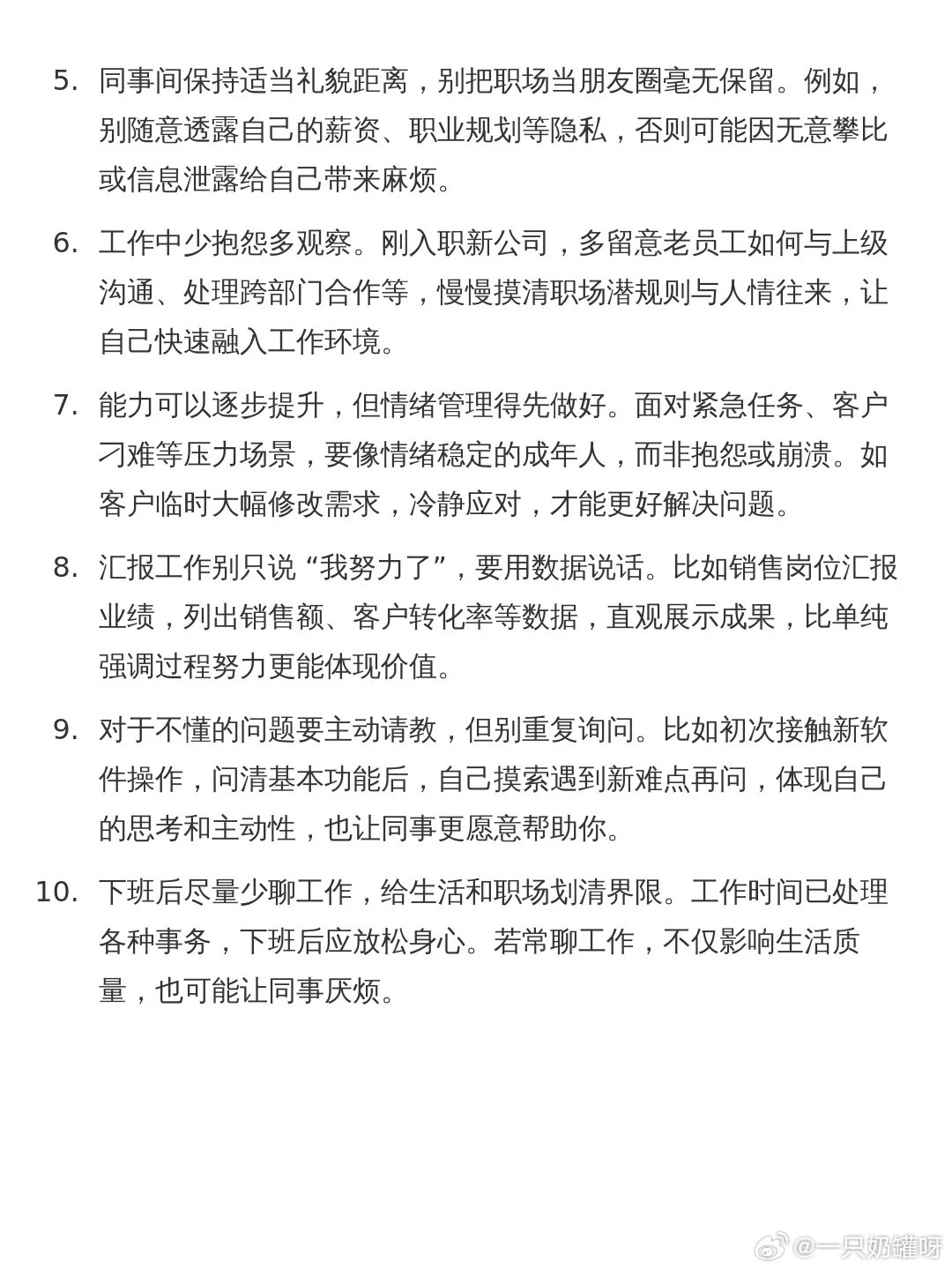 5. 同事间保持适当礼貌距离，别把职场当朋友圈毫无保留。例如，别随意透露自己的薪资、职业规划等隐私，否则可能因无意攀比或信息泄露给自己带来麻烦。

6. 工作中少抱怨多观察。刚入职新公司，多留意老员工如何与上级沟通、处理跨部门合作等，慢慢摸清职场潜规则与人情往来，让自己快速融入工作环境。

7. 能力可以逐步提升，但情绪管理得先做好。面对紧急任务、客户刁难等压力场景，要像情绪稳定的成年人，而非抱怨或崩溃。如客户临时大幅修改需求，冷静应对，才能更好解决问题。

8. 汇报工作别只说“我努力了”，要用数据说话。比如销售岗位汇报业绩，列出销售额、客户转化率等数据，直观展示成果，比单纯强调过程努力更能体现价值。

9. 对于不懂的问题要主动请教，但别重复询问。比如初次接触新软件操作，问清基本功能后，自己摸索遇到新难点再问，体现自己的思考和主动性，也让同事更愿意帮助你。

10. 下班后尽量少聊工作，给生活和职场划清界限。工作时间已处理各种事务，下班后应放松身心。若常聊工作，不仅影响生活质量，也可能让同事厌烦。

@一只奶罐呀